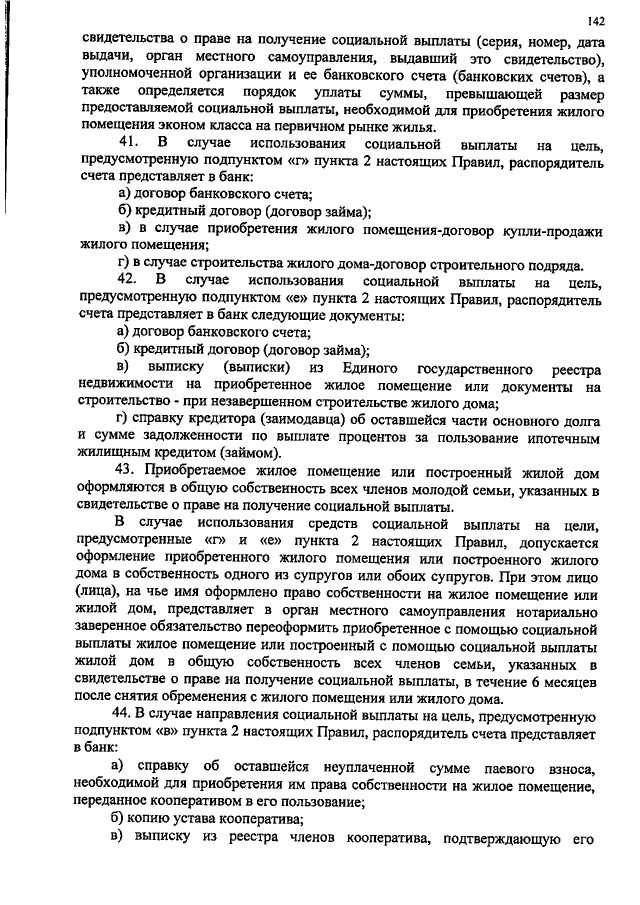 142

свидетельства о праве на получение социальной выплаты (серия, номер, дата выдачи, орган местного самоуправления, выдавший это свидетельство), уполномоченной организации и ее банковского счета (банковских счетов), а также определяется порядок уплаты суммы, превышающей размер предоставляемой социальной выплаты, необходимой для приобретения жилого помещения эконом класса на первичном рынке жилья.

41. В случае использования социальной выплаты на цель, предусмотренную подпунктом «г» пункта 2 настоящих Правил, распорядитель счета представляет в банк:

а) договор банковского счета;

б) кредитный договор (договор займа);

в) в случае приобретения жилого помещения-договор купли-продажи жилого помещения;

г) в случае строительства жилого дома-договор строительного подряда.

42. В случае использования социальной выплаты на цель, предусмотренную подпунктом «е» пункта 2 настоящих Правил, распорядитель счета представляет в банк следующие документы:

а) договор банковского счета;

б) кредитный договор (договор займа);

в) выписку (выписки) из Единого государственного реестра недвижимости на приобретенное жилое помещение или документы на строительство - при незавершенном строительстве жилого дома;

г) справку кредитора (заимодавца) об оставшейся части основного долга и сумме задолженности по выплате процентов за пользование ипотечным жилищным кредитом (займом).

43. Приобретаемое жилое помещение или построенный жилой дом оформляются в общую собственность всех членов молодой семьи, указанных в свидетельстве о праве на получение социальной выплаты.

В случае использования средств социальной выплаты на цели, предусмотренные «г» и «е» пункта 2 настоящих Правил, допускается оформление приобретенного жилого помещения или построенного жилого дома в собственность одного из супругов или обоих супругов. При этом лицо (лица), на чье имя оформлено право собственности на жилое помещение или жилой дом, представляет в орган местного самоуправления нотариально заверенное обязательство переоформить приобретенное с помощью социальной выплаты жилое помещение или построенный с помощью социальной выплаты жилой дом в общую собственность всех членов семьи, указанных в свидетельстве о праве на получение социальной выплаты, в течение 6 месяцев после снятия обременения с жилого помещения или жилого дома.

44. В случае направления социальной выплаты на цель, предусмотренную подпунктом «в» пункта 2 настоящих Правил, распорядитель счета представляет в банк:

а) справку об оставшейся неуплаченной сумме паевого взноса, необходимой для приобретения им права собственности на жилое помещение, переданное кооперативом в его пользование;

б) копию устава кооператива;

в) выписку из реестра членов кооператива, подтверждающую его